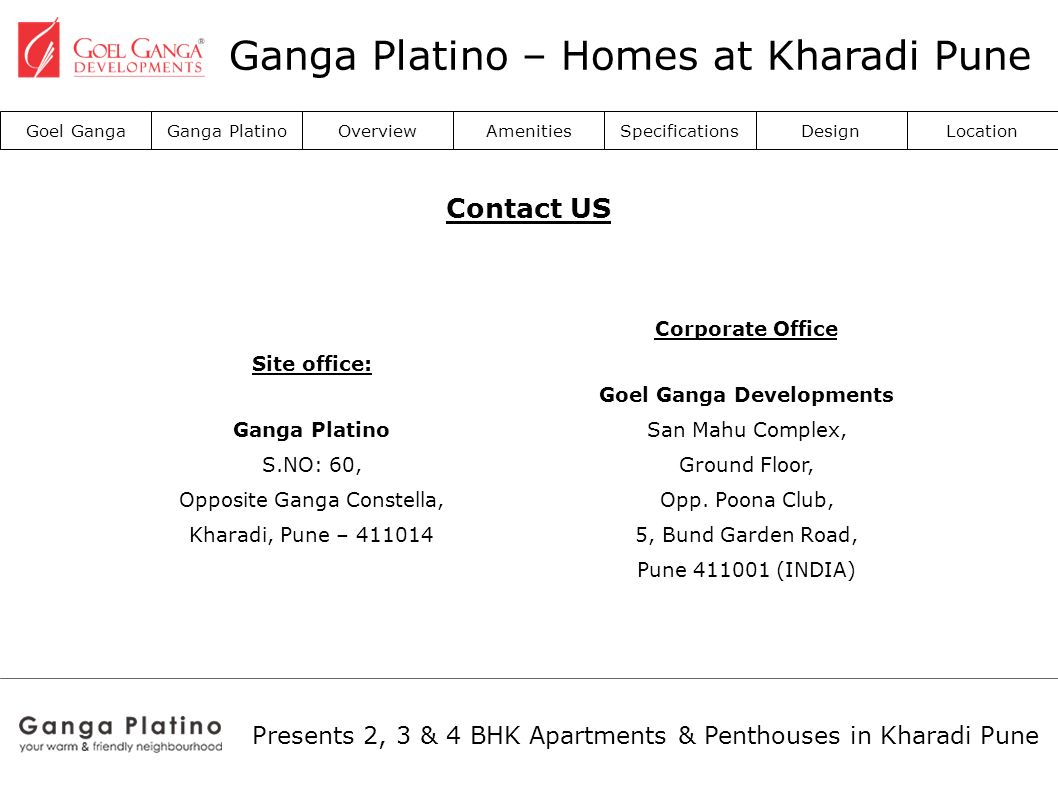 GOEL GANGA® DEVELOPMENTS

Ganga Platino – Homes at Kharadi Pune

| Goel Ganga | Ganga Platino | Overview | Amenities | Specifications | Design | Location |
|---|---|---|---|---|---|---|

Contact US

Site office:

Ganga Platino
S.NO: 60,
Opposite Ganga Constella,
Kharadi, Pune – 411014

Corporate Office

Goel Ganga Developments
San Mahu Complex,
Ground Floor,
Opp. Poona Club,
5, Bund Garden Road,
Pune 411001 (INDIA)

Ganga Platino
your warm & friendly neighbourhood

Presents 2, 3 & 4 BHK Apartments & Penthouses in Kharadi Pune